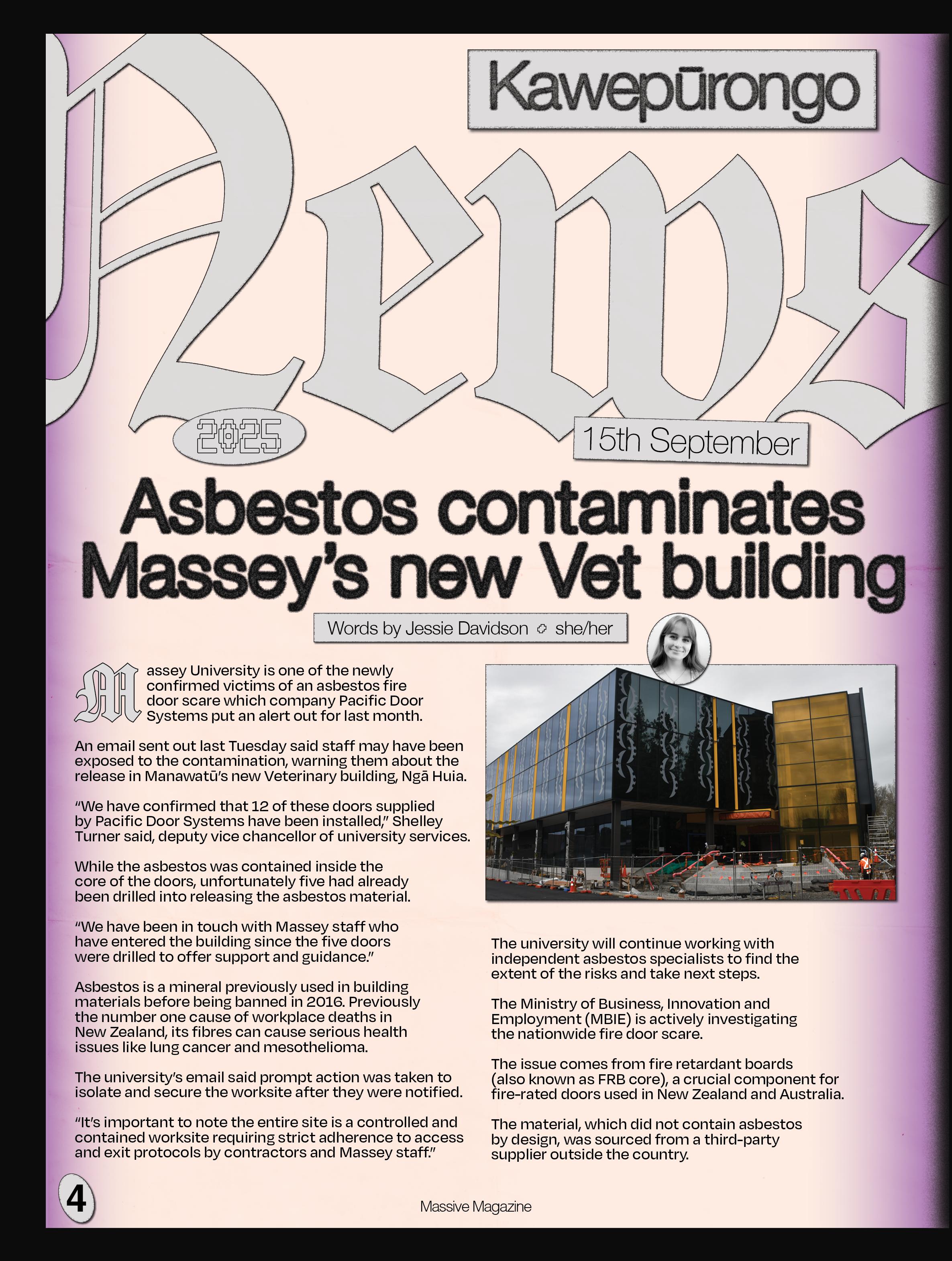 Kawepūrongo

News

2025

15th September

Asbestos contaminates Massey's new Vet building

Words by Jessie Davidson she/her

Massey University is one of the newly confirmed victims of an asbestos fire door scare which company Pacific Door Systems put an alert out for last month.

An email sent out last Tuesday said staff may have been exposed to the contamination, warning them about the release in Manawatū's new Veterinary building, Ngā Huia.

"We have confirmed that 12 of these doors supplied by Pacific Door Systems have been installed," Shelley Turner said, deputy vice chancellor of university services.

While the asbestos was contained inside the core of the doors, unfortunately five had already been drilled into releasing the asbestos material.

"We have been in touch with Massey staff who have entered the building since the five doors were drilled to offer support and guidance."

Asbestos is a mineral previously used in building materials before being banned in 2016. Previously the number one cause of workplace deaths in New Zealand, its fibres can cause serious health issues like lung cancer and mesothelioma.

The university's email said prompt action was taken to isolate and secure the worksite after they were notified.

"It's important to note the entire site is a controlled and contained worksite requiring strict adherence to access and exit protocols by contractors and Massey staff."

The university will continue working with independent asbestos specialists to find the extent of the risks and take next steps.

The Ministry of Business, Innovation and Employment (MBIE) is actively investigating the nationwide fire door scare.

The issue comes from fire retardant boards (also known as FRB core), a crucial component for fire-rated doors used in New Zealand and Australia.

The material, which did not contain asbestos by design, was sourced from a third-party supplier outside the country.

4

Massive Magazine